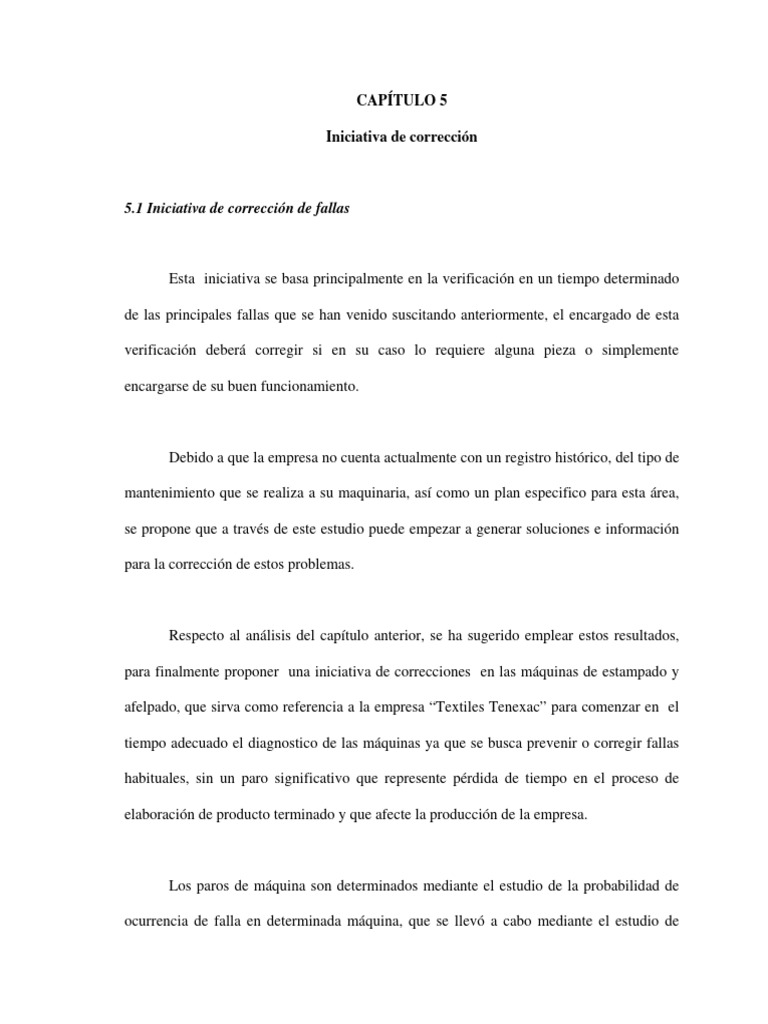 CAPÍTULO 5

Iniciativa de corrección

5.1 Iniciativa de corrección de fallas

Esta iniciativa se basa principalmente en la verificación en un tiempo determinado de las principales fallas que se han venido suscitando anteriormente, el encargado de esta verificación deberá corregir si en su caso lo requiere alguna pieza o simplemente encargarse de su buen funcionamiento.

Debido a que la empresa no cuenta actualmente con un registro histórico, del tipo de mantenimiento que se realiza a su maquinaria, así como un plan especifico para esta área, se propone que a través de este estudio puede empezar a generar soluciones e información para la corrección de estos problemas.

Respecto al análisis del capítulo anterior, se ha sugerido emplear estos resultados, para finalmente proponer una iniciativa de correcciones en las máquinas de estampado y afelpado, que sirva como referencia a la empresa “Textiles Tenexac” para comenzar en el tiempo adecuado el diagnostico de las máquinas ya que se busca prevenir o corregir fallas habituales, sin un paro significativo que represente pérdida de tiempo en el proceso de elaboración de producto terminado y que afecte la producción de la empresa.

Los paros de máquina son determinados mediante el estudio de la probabilidad de ocurrencia de falla en determinada máquina, que se llevó a cabo mediante el estudio de